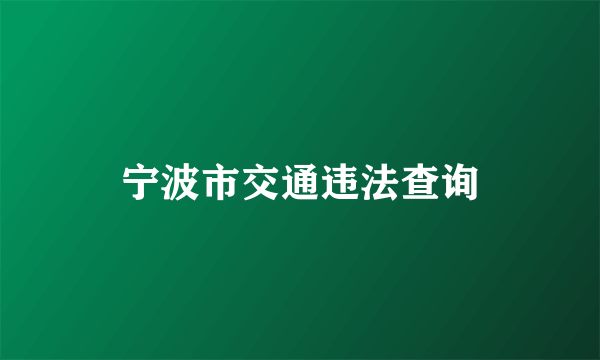 宁波市交通违法查询